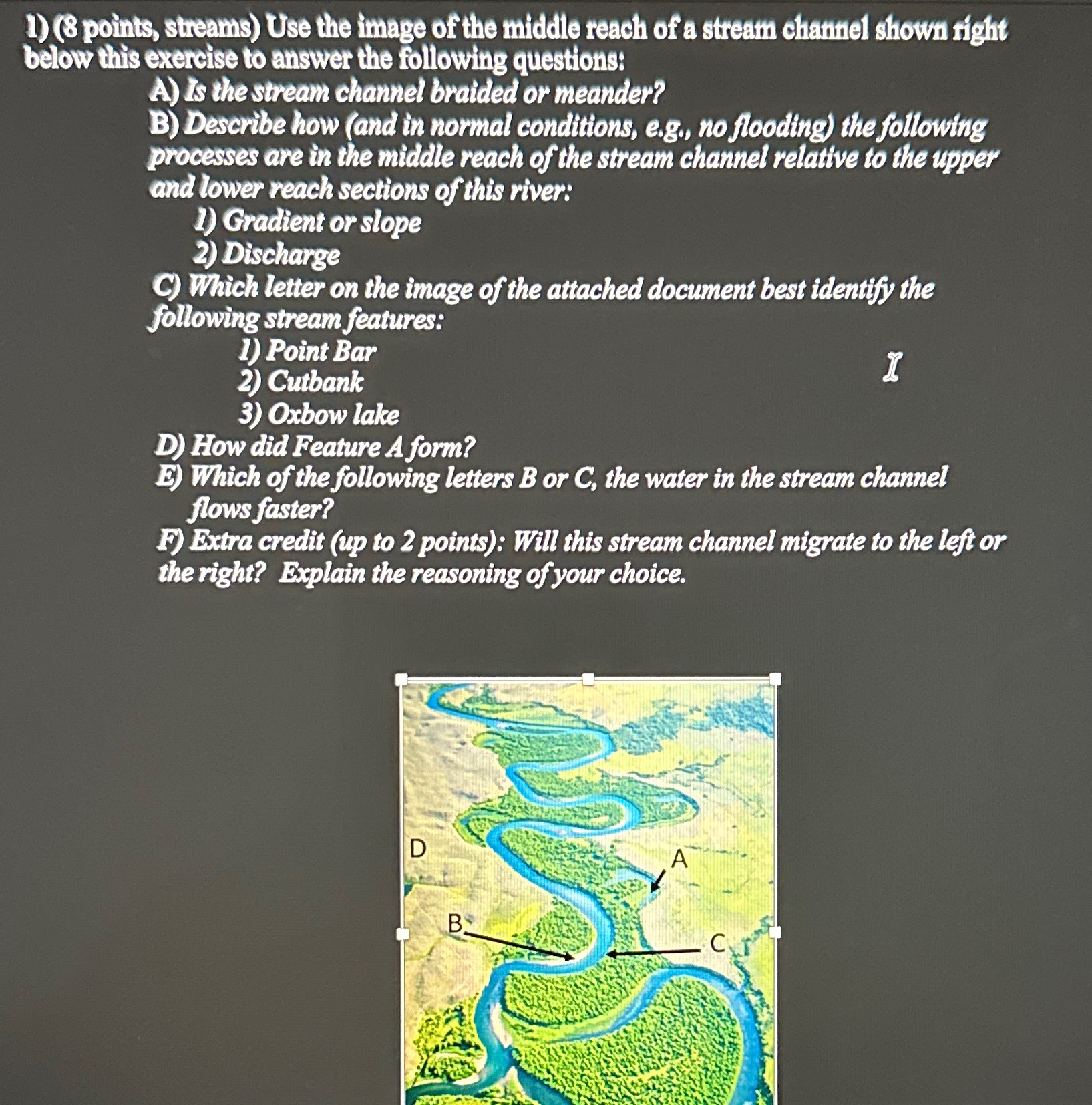 1) (8 points, streams) Use the image of the middle reach of a stream channel shown right below this exercise to answer the following questions:

A) Is the stream channel braided or meander?

B) Describe how (and in normal conditions, e.g., no flooding) the following processes are in the middle reach of the stream channel relative to the upper and lower reach sections of this river:

1) Gradient or slope

2) Discharge

C) Which letter on the image of the attached document best identify the following stream features:

1) Point Bar

2) Cutbank

3) Oxbow lake

D) How did Feature A form?

E) Which of the following letters B or C, the water in the stream channel flows faster?

F) Extra credit (up to 2 points): Will this stream channel migrate to the left or the right? Explain the reasoning of your choice.

D

A

B

C